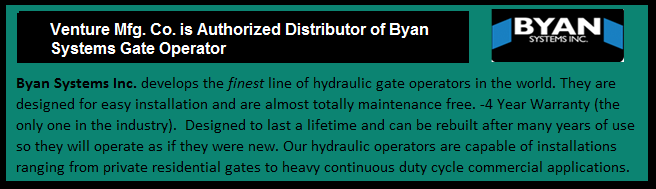 Venture Mfg. Co. is Authorized Distributor of Byan Systems Gate Operator

BYAN
SYSTEMS INC.

Byan Systems Inc. develops the finest line of hydraulic gate operators in the world. They are designed for easy installation and are almost totally maintenance free. -4 Year Warranty (the only one in the industry). Designed to last a lifetime and can be rebuilt after many years of use so they will operate as if they were new. Our hydraulic operators are capable of installations ranging from private residential gates to heavy continuous duty cycle commercial applications.